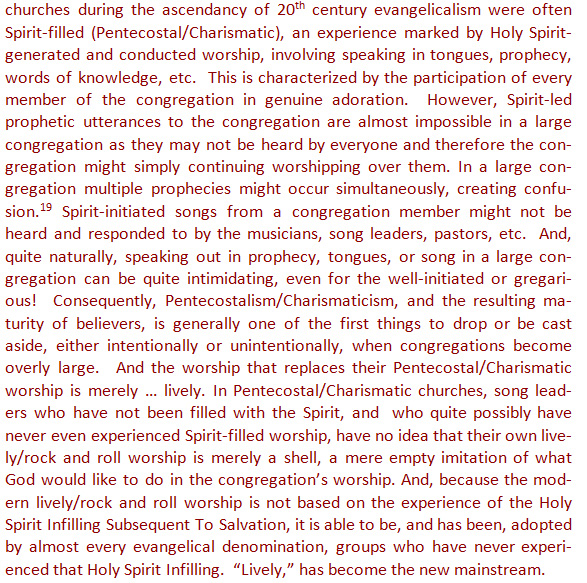 churches during the ascendancy of 20$^{th}$ century evangelicalism were often Spirit-filled (Pentecostal/Charismatic), an experience marked by Holy Spirit-generated and conducted worship, involving speaking in tongues, prophecy, words of knowledge, etc. This is characterized by the participation of every member of the congregation in genuine adoration. However, Spirit-led prophetic utterances to the congregation are almost impossible in a large congregation as they may not be heard by everyone and therefore the congregation might simply continuing worshipping over them. In a large congregation multiple prophecies might occur simultaneously, creating confusion.$^{19}$ Spirit-initiated songs from a congregation member might not be heard and responded to by the musicians, song leaders, pastors, etc. And, quite naturally, speaking out in prophecy, tongues, or song in a large congregation can be quite intimidating, even for the well-initiated or gregarious! Consequently, Pentecostalism/Charismaticism, and the resulting maturity of believers, is generally one of the first things to drop or be cast aside, either intentionally or unintentionally, when congregations become overly large. And the worship that replaces their Pentecostal/Charismatic worship is merely … lively. In Pentecostal/Charismatic churches, song leaders who have not been filled with the Spirit, and who quite possibly have never even experienced Spirit-filled worship, have no idea that their own lively/rock and roll worship is merely a shell, a mere empty imitation of what God would like to do in the congregation's worship. And, because the modern lively/rock and roll worship is not based on the experience of the Holy Spirit Infilling Subsequent To Salvation, it is able to be, and has been, adopted by almost every evangelical denomination, groups who have never experienced that Holy Spirit Infilling. "Lively," has become the new mainstream.